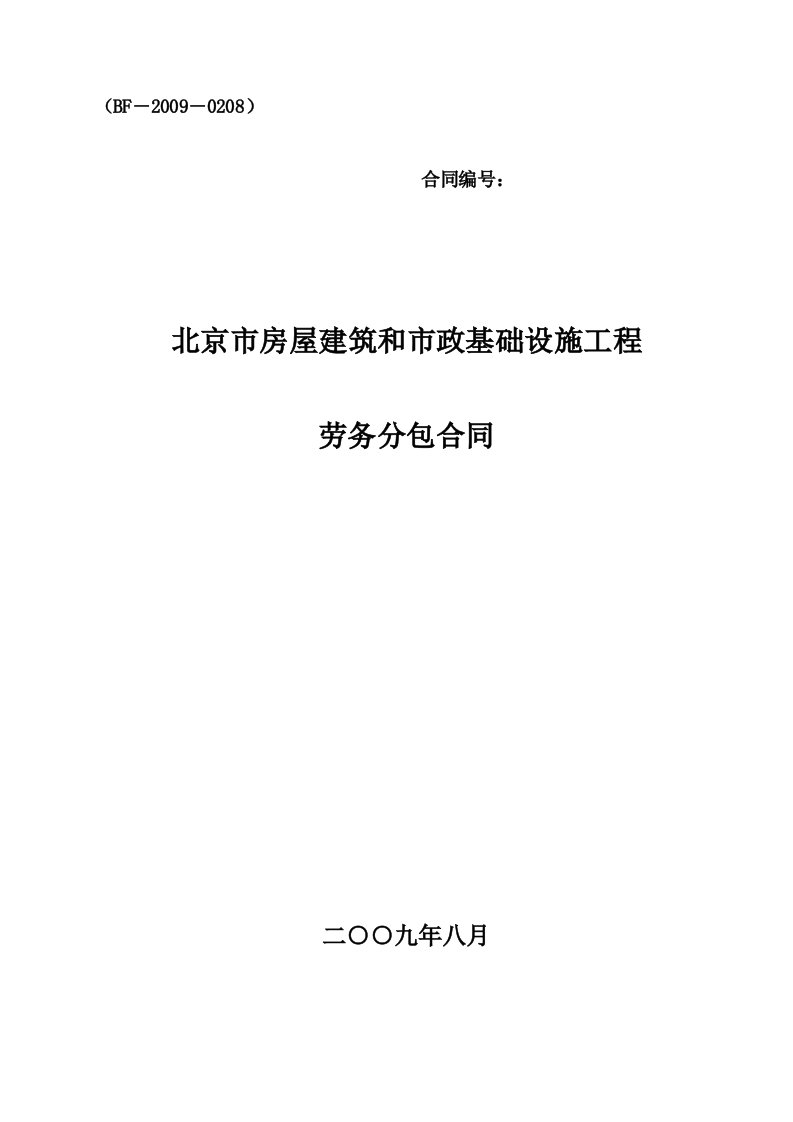 （BF－2009－0208）

合同编号：

北京市房屋建筑和市政基础设施工程

劳务分包合同

二〇〇九年八月